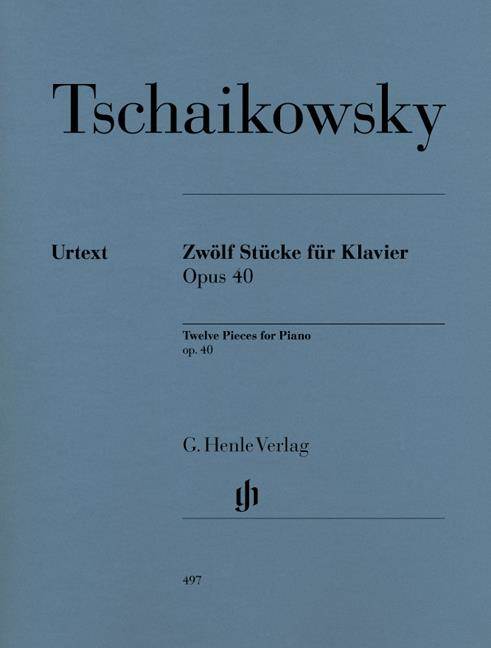 Tschaikowsky

Urtext

Zwölf Stücke für Klavier
Opus 40

Twelve Pieces for Piano
op. 40

G. Henle Verlag

497